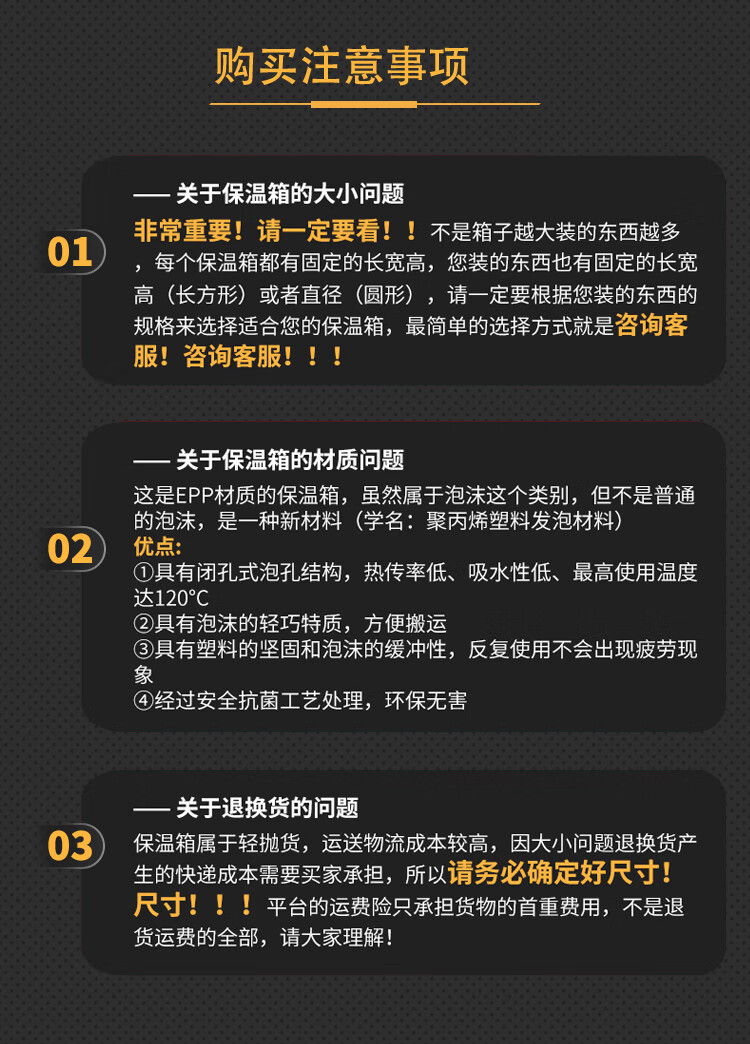 购买注意事项

01

—— 关于保温箱的大小问题

非常重要！请一定要看！！不是箱子越大装的东西越多，每个保温箱都有固定的长宽高，您装的东西也有固定的长宽高（长方形）或者直径（圆形），请一定要根据您装的东西的规格来选择适合您的保温箱，最简单的选择方式就是咨询客服！咨询客服！！！

02

—— 关于保温箱的材质问题

这是EPP材质的保温箱，虽然属于泡沫这个类别，但不是普通的泡沫，是一种新材料（学名：聚丙烯塑料发泡材料）

优点:

①具有闭孔式泡孔结构，热传率低、吸水性低、最高使用温度达120°C

②具有泡沫的轻巧特质，方便搬运

③具有塑料的坚固和泡沫的缓冲性，反复使用不会出现疲劳现象

④经过安全抗菌工艺处理，环保无害

03

—— 关于退换货的问题

保温箱属于轻抛货，运送物流成本较高，因大小问题退换货产生的快递成本需要买家承担，所以请务必确定好尺寸！尺寸！！！平台的运费险只承担货物的首重费用，不是退货运费的全部，请大家理解！